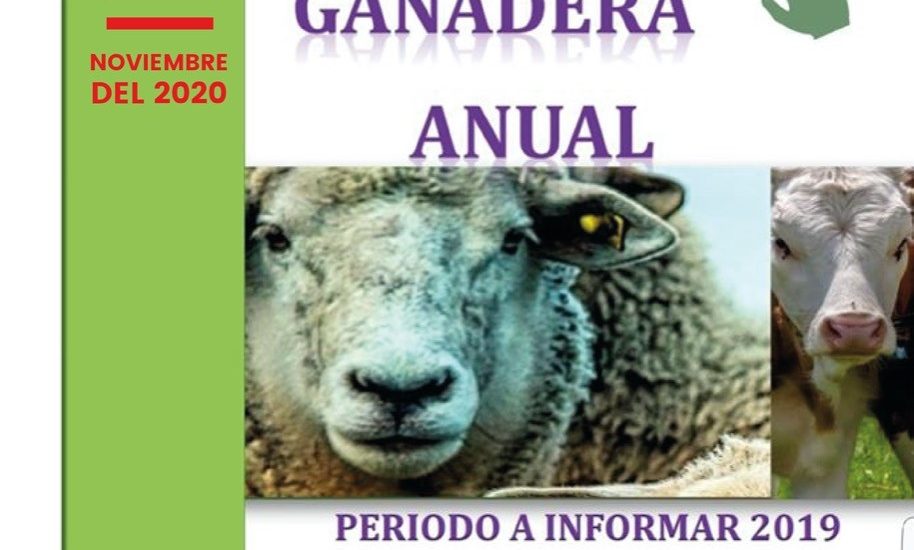 NOVIEMBRE DEL 2020

GANADERA

ANUAL

PERIODO A INFORMAR 2019